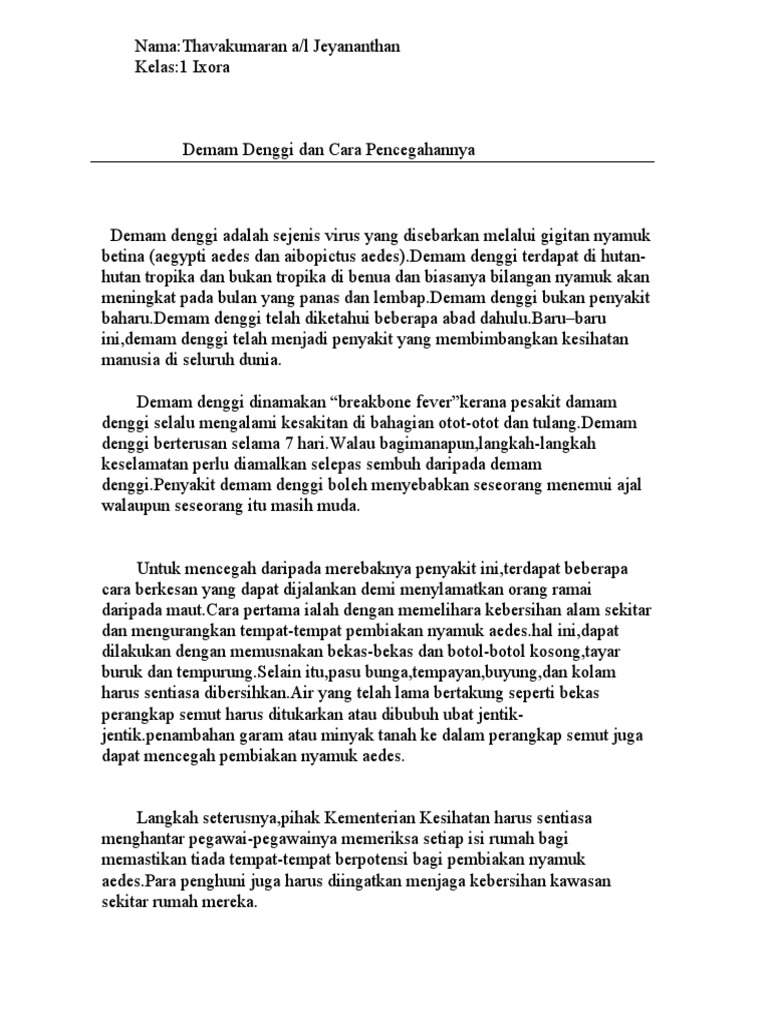 Nama:Thavakumaran a/l Jeyananthan
Kelas:1 Ixora

Demam Denggi dan Cara Pencegahannya

Demam denggi adalah sejenis virus yang disebarkan melalui gigitan nyamuk betina (aegypti aedes dan aibopictus aedes).Demam denggi terdapat di hutan-hutan tropika dan bukan tropika di benua dan biasanya bilangan nyamuk akan meningkat pada bulan yang panas dan lembap.Demam denggi bukan penyakit baharu.Demam denggi telah diketahui beberapa abad dahulu.Baru–baru ini,demam denggi telah menjadi penyakit yang membimbangkan kesihatan manusia di seluruh dunia.

Demam denggi dinamakan “breakbone fever”kerana pesakit damam denggi selalu mengalami kesakitan di bahagian otot-otot dan tulang.Demam denggi berterusan selama 7 hari.Walau bagimanapun,langkah-langkah keselamatan perlu diamalkan selepas sembuh daripada demam denggi.Penyakit demam denggi boleh menyebabkan seseorang menemui ajal walaupun seseorang itu masih muda.

Untuk mencegah daripada merebaknya penyakit ini,terdapat beberapa cara berkesan yang dapat dijalankan demi menylamatkan orang ramai daripada maut.Cara pertama ialah dengan memelihara kebersihan alam sekitar dan mengurangkan tempat-tempat pembiakan nyamuk aedes.hal ini,dapat dilakukan dengan memusnakan bekas-bekas dan botol-botol kosong,tayar buruk dan tempurung.Selain itu,pasu bunga,tempayan,buyung,dan kolam harus sentiasa dibersihkan.Air yang telah lama bertakung seperti bekas perangkap semut harus ditukarkan atau dibubuh ubat jentik-jentik.penambahan garam atau minyak tanah ke dalam perangkap semut juga dapat mencegah pembiakan nyamuk aedes.

Langkah seterusnya,pihak Kementerian Kesihatan harus sentiasa menghantar pegawai-pegawainya memeriksa setiap isi rumah bagi memastikan tiada tempat-tempat berpotensi bagi pembiakan nyamuk aedes.Para penghuni juga harus diingatkan menjaga kebersihan kawasan sekitar rumah mereka.